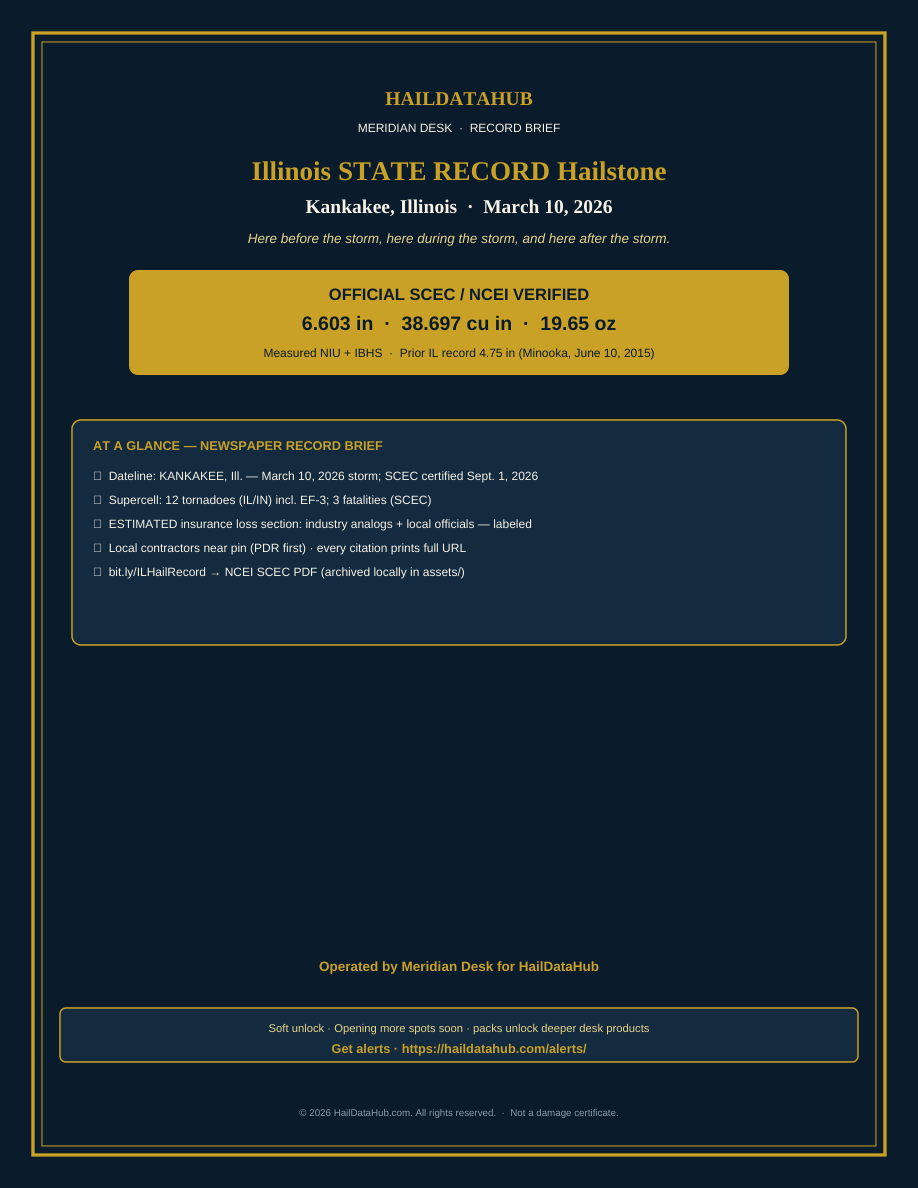 HAILDATAHUB

MERIDIAN DESK · RECORD BRIEF

Illinois STATE RECORD Hailstone

Kankakee, Illinois · March 10, 2026

Here before the storm, here during the storm, and here after the storm.

OFFICIAL SCEC / NCEI VERIFIED

6.603 in · 38.697 cu in · 19.65 oz

Measured NIU + IBHS · Prior IL record 4.75 in (Minooka, June 10, 2015)

AT A GLANCE — NEWSPAPER RECORD BRIEF

☐ Dateline: KANKAKEE, Ill. — March 10, 2026 storm; SCEC certified Sept. 1, 2026
☐ Supercell: 12 tornadoes (IL/IN) incl. EF-3; 3 fatalities (SCEC)
☐ ESTIMATED insurance loss section: industry analogs + local officials — labeled
☐ Local contractors near pin (PDR first) · every citation prints full URL
☐ bit.ly/ILHailRecord → NCEI SCEC PDF (archived locally in assets/)

Operated by Meridian Desk for HailDataHub

Soft unlock · Opening more spots soon · packs unlock deeper desk products
Get alerts · https://haildatahub.com/alerts/

© 2026 HailDataHub.com. All rights reserved. · Not a damage certificate.